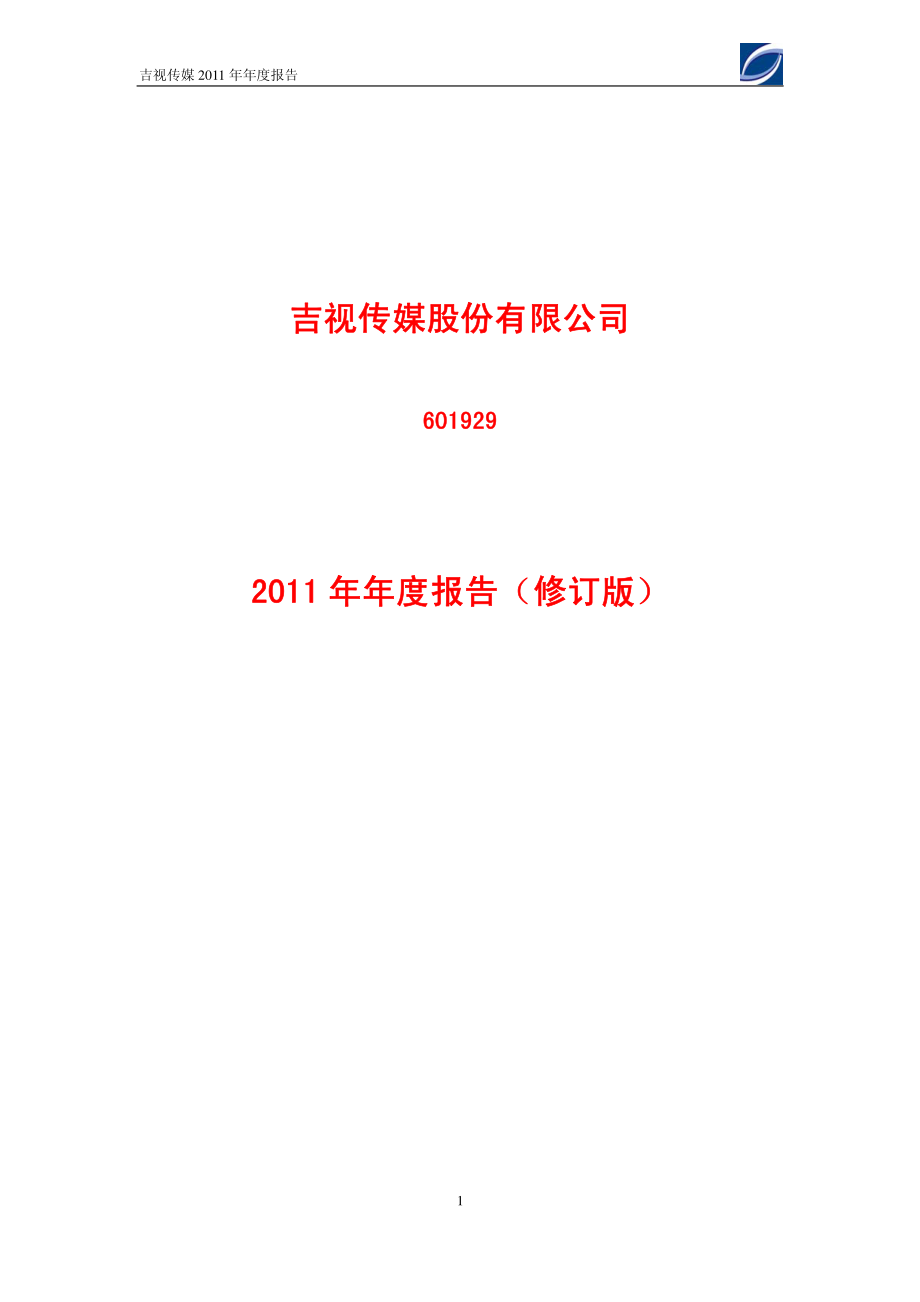 吉视传媒 2011 年年度报告

吉视传媒股份有限公司

601929

2011 年年度报告（修订版）

1